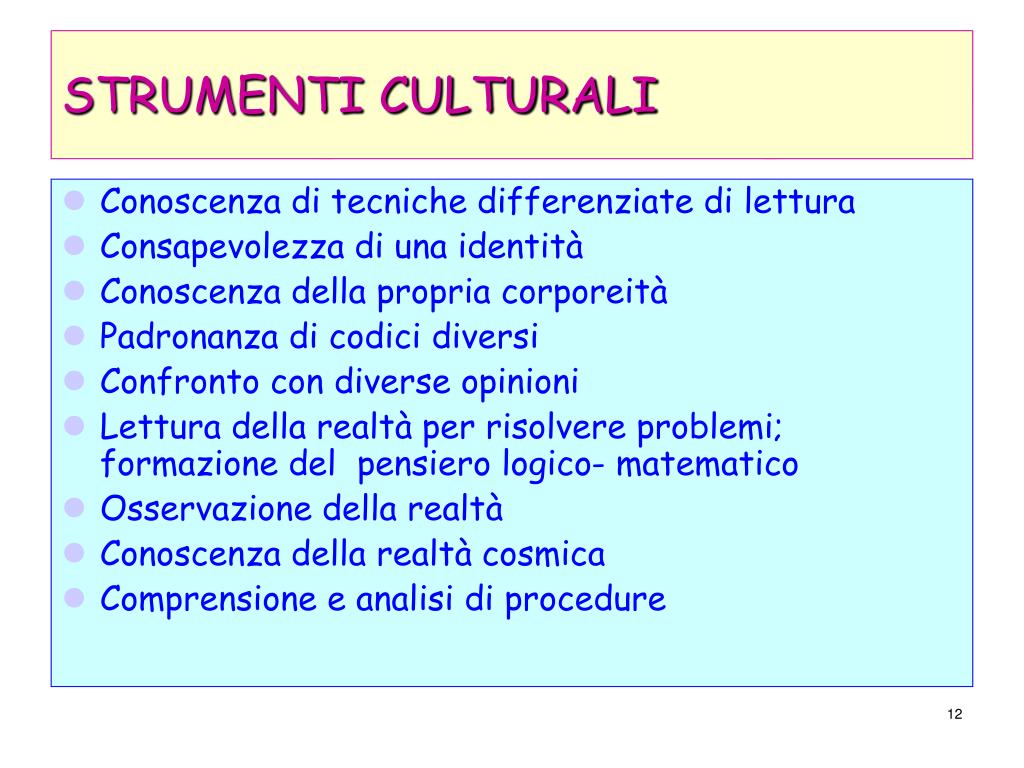 STRUMENTI CULTURALI

- Conoscenza di tecniche differenziate di lettura
- Consapevolezza di una identità
- Conoscenza della propria corporeità
- Padronanza di codici diversi
- Confronto con diverse opinioni
- Lettura della realtà per risolvere problemi; formazione del pensiero logico- matematico
- Osservazione della realtà
- Conoscenza della realtà cosmica
- Comprensione e analisi di procedure

12